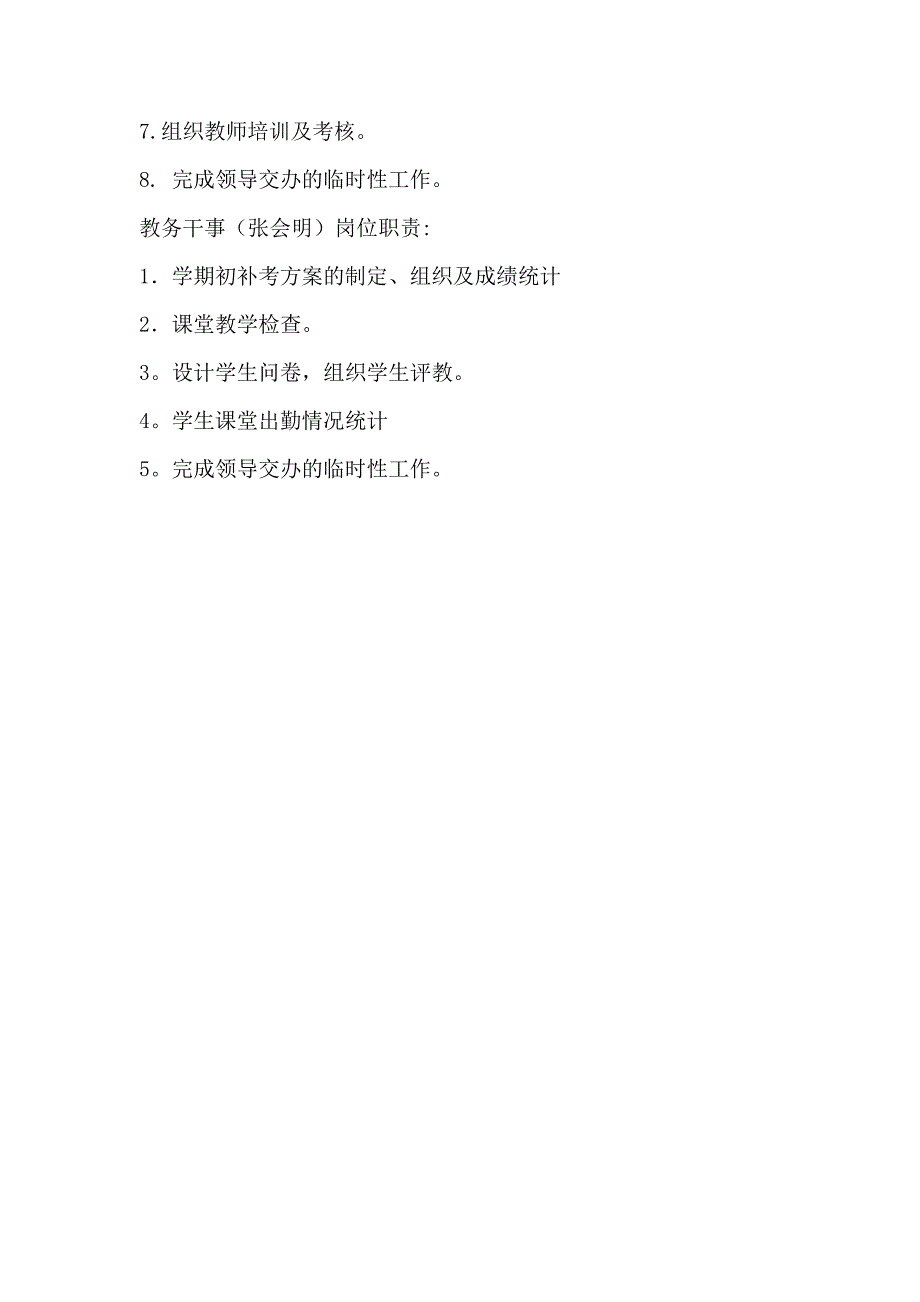 7.组织教师培训及考核。

8. 完成领导交办的临时性工作。

教务干事（张会明）岗位职责:

1．学期初补考方案的制定、组织及成绩统计

2．课堂教学检查。

3。设计学生问卷，组织学生评教。

4。学生课堂出勤情况统计

5。完成领导交办的临时性工作。